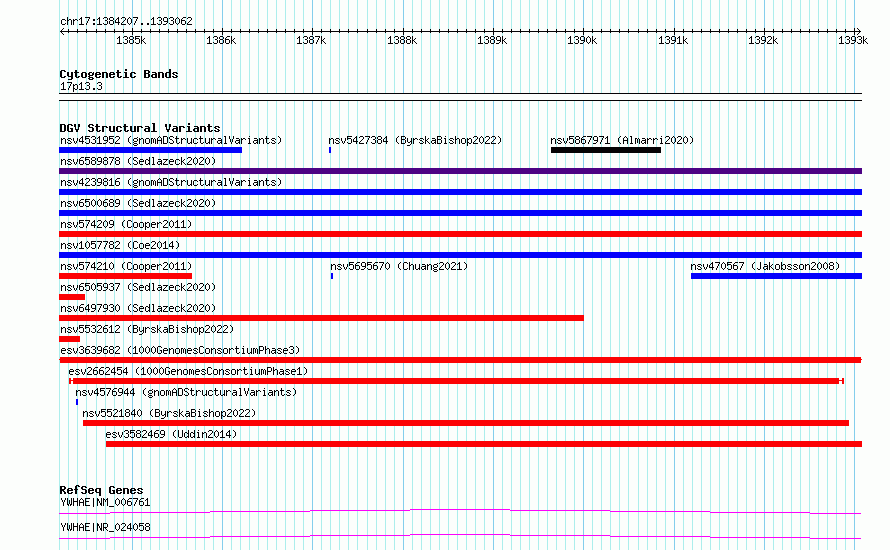 chr17:1384207..1393062

1385k 1386k 1387k 1388k 1389k 1390k 1391k 1392k 1393k

Cytogenetic Bands
17p13.3

DGV Structural Variants
nsv4531952 (gnomADStructuralVariants)
nsv5427384 (ByrskaBishop2022)
nsv5867971 (Almarri2020)
nsv6589878 (Sedlazeck2020)
nsv4239816 (gnomADStructuralVariants)
nsv6500689 (Sedlazeck2020)
nsv574209 (Cooper2011)
nsv1057782 (Coe2014)
nsv574210 (Cooper2011)
nsv5695670 (Chuang2021)
nsv470567 (Jakobsson2008)
nsv6505937 (Sedlazeck2020)
nsv6497930 (Sedlazeck2020)
nsv5532612 (ByrskaBishop2022)
esv3639682 (1000GenomesConsortiumPhase3)
esv2662454 (1000GenomesConsortiumPhase1)
nsv4576944 (gnomADStructuralVariants)
nsv5521840 (ByrskaBishop2022)
esv3582469 (Uddin2014)

RefSeq Genes
YWHAE|NM_006761
YWHAE|NR_024058